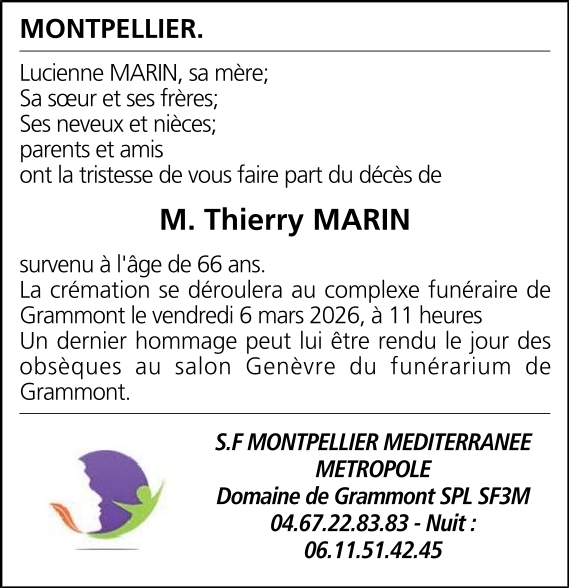 MONTPELLIER.

Lucienne MARIN, sa mère;
Sa sœur et ses frères;
Ses neveux et nièces;
parents et amis
ont la tristesse de vous faire part du décès de

M. Thierry MARIN

survenu à l'âge de 66 ans.
La crémation se déroulera au complexe funéraire de Grammont le vendredi 6 mars 2026, à 11 heures
Un dernier hommage peut lui être rendu le jour des obsèques au salon Genèvre du funérarium de Grammont.

S.F MONTPELLIER MEDITERRANEE
METROPOLE
Domaine de Grammont SPL SF3M
04.67.22.83.83 - Nuit :
06.11.51.42.45